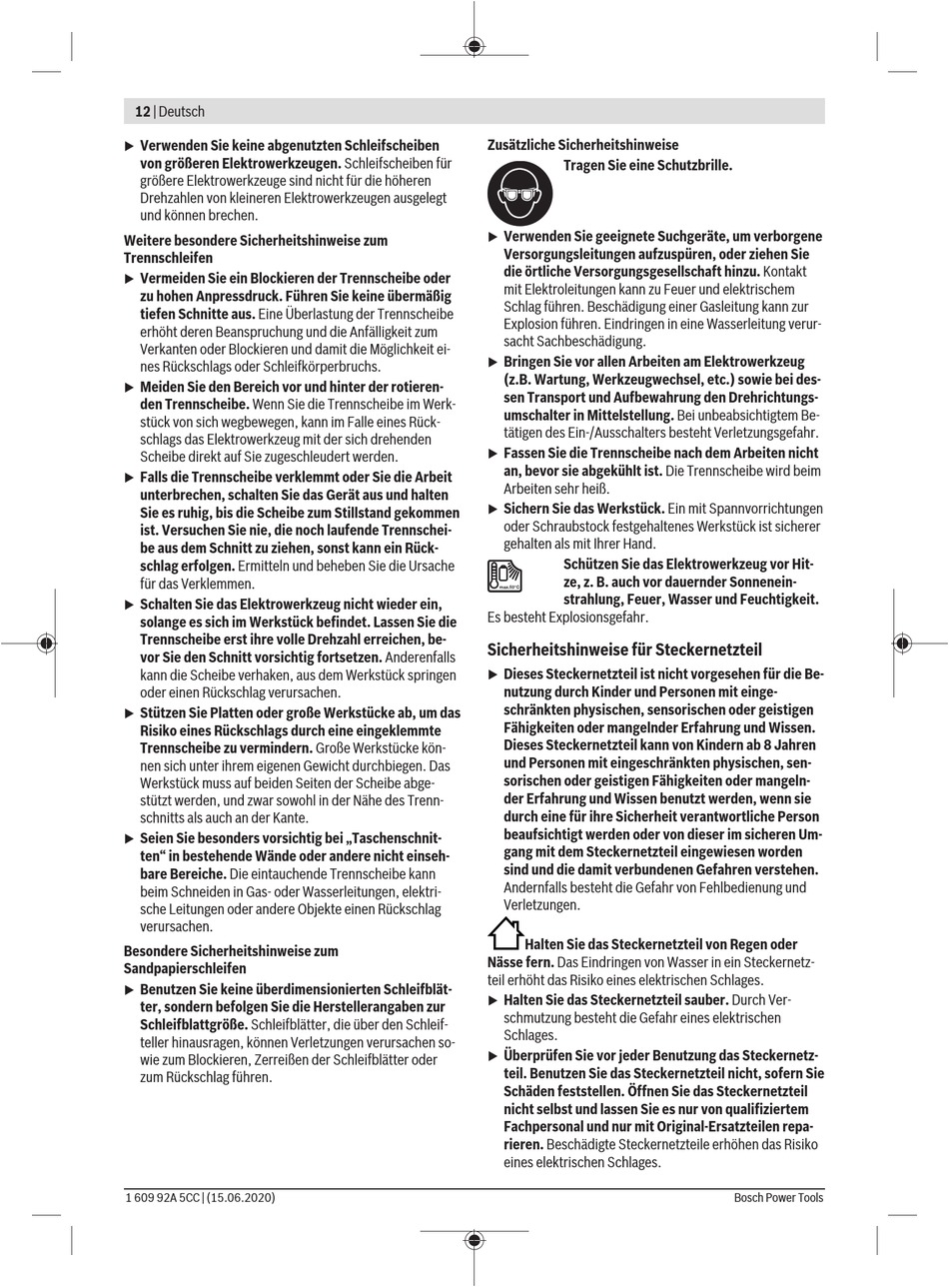 12 | Deutsch

▶ **Verwenden Sie keine abgenutzten Schleifscheiben von größeren Elektrowerkzeugen.** Schleifscheiben für größere Elektrowerkzeuge sind nicht für die höheren Drehzahlen von kleineren Elektrowerkzeugen ausgelegt und können brechen.

**Weitere besondere Sicherheitshinweise zum Trennschleifen**

▶ **Vermeiden Sie ein Blockieren der Trennscheibe oder zu hohen Anpressdruck. Führen Sie keine übermäßig tiefen Schnitte aus.** Eine Überlastung der Trennscheibe erhöht deren Beanspruchung und die Anfälligkeit zum Verkanten oder Blockieren und damit die Möglichkeit eines Rückschlags oder Schleifkörperbruchs.

▶ **Meiden Sie den Bereich vor und hinter der rotierenden Trennscheibe.** Wenn Sie die Trennscheibe im Werkstück von sich wegbewegen, kann im Falle eines Rückschlags das Elektrowerkzeug mit der sich drehenden Scheibe direkt auf Sie zugeschleudert werden.

▶ **Falls die Trennscheibe verklemmt oder Sie die Arbeit unterbrechen, schalten Sie das Gerät aus und halten Sie es ruhig, bis die Scheibe zum Stillstand gekommen ist. Versuchen Sie nie, die noch laufende Trennscheibe aus dem Schnitt zu ziehen, sonst kann ein Rückschlag erfolgen.** Ermitteln und beheben Sie die Ursache für das Verklemmen.

▶ **Schalten Sie das Elektrowerkzeug nicht wieder ein, solange es sich im Werkstück befindet. Lassen Sie die Trennscheibe erst ihre volle Drehzahl erreichen, bevor Sie den Schnitt vorsichtig fortsetzen.** Anderenfalls kann die Scheibe verhaken, aus dem Werkstück springen oder einen Rückschlag verursachen.

▶ **Stützen Sie Platten oder große Werkstücke ab, um das Risiko eines Rückschlags durch eine eingeklemmte Trennscheibe zu vermindern.** Große Werkstücke können sich unter ihrem eigenen Gewicht durchbiegen. Das Werkstück muss auf beiden Seiten der Scheibe abgestützt werden, und zwar sowohl in der Nähe des Trennschnitts als auch an der Kante.

▶ **Seien Sie besonders vorsichtig bei „Taschenschnitten“ in bestehende Wände oder andere nicht einsehbare Bereiche.** Die eintauchende Trennscheibe kann beim Schneiden in Gas- oder Wasserleitungen, elektrische Leitungen oder andere Objekte einen Rückschlag verursachen.

**Besondere Sicherheitshinweise zum Sandpapierschleifen**

▶ **Benutzen Sie keine überdimensionierten Schleifblätter, sondern befolgen Sie die Herstellerangaben zur Schleifblattgröße.** Schleifblätter, die über den Schleifteller hinausragen, können Verletzungen verursachen sowie zum Blockieren, Zerreißen der Schleifblätter oder zum Rückschlag führen.

**Zusätzliche Sicherheitshinweise**

**Tragen Sie eine Schutzbrille.**

▶ **Verwenden Sie geeignete Suchgeräte, um verborgene Versorgungsleitungen aufzuspüren, oder ziehen Sie die örtliche Versorgungsgesellschaft hinzu.** Kontakt mit Elektroleitungen kann zu Feuer und elektrischem Schlag führen. Beschädigung einer Gasleitung kann zur Explosion führen. Eindringen in eine Wasserleitung verursacht Sachbeschädigung.

▶ **Bringen Sie vor allen Arbeiten am Elektrowerkzeug (z.B. Wartung, Werkzeugwechsel, etc.) sowie bei dessen Transport und Aufbewahrung den Drehrichtungsumschalter in Mittelstellung.** Bei unbeabsichtigtem Betätigen des Ein-/Ausschalters besteht Verletzungsgefahr.

▶ **Fassen Sie die Trennscheibe nach dem Arbeiten nicht an, bevor sie abgekühlt ist.** Die Trennscheibe wird beim Arbeiten sehr heiß.

▶ **Sichern Sie das Werkstück.** Ein mit Spannvorrichtungen oder Schraubstock festgehaltenes Werkstück ist sicherer gehalten als mit Ihrer Hand.

**Schützen Sie das Elektrowerkzeug vor Hitze, z. B. auch vor dauernder Sonneneinstrahlung, Feuer, Wasser und Feuchtigkeit.** Es besteht Explosionsgefahr.

**Sicherheitshinweise für Steckernetzteil**

▶ **Dieses Steckernetzteil ist nicht vorgesehen für die Benutzung durch Kinder und Personen mit eingeschränkten physischen, sensorischen oder geistigen Fähigkeiten oder mangelnder Erfahrung und Wissen. Dieses Steckernetzteil kann von Kindern ab 8 Jahren und Personen mit eingeschränkten physischen, sensorischen oder geistigen Fähigkeiten oder mangelnder Erfahrung und Wissen benutzt werden, wenn sie durch eine für ihre Sicherheit verantwortliche Person beaufsichtigt werden oder von dieser im sicheren Umgang mit dem Steckernetzteil eingewiesen worden sind und die damit verbundenen Gefahren verstehen.** Andernfalls besteht die Gefahr von Fehlbedienung und Verletzungen.

**Halten Sie das Steckernetzteil von Regen oder Nässe fern.** Das Eindringen von Wasser in ein Steckernetzteil erhöht das Risiko eines elektrischen Schlages.

▶ **Halten Sie das Steckernetzteil sauber.** Durch Verschmutzung besteht die Gefahr eines elektrischen Schlages.

▶ **Überprüfen Sie vor jeder Benutzung das Steckernetzteil. Benutzen Sie das Steckernetzteil nicht, sofern Sie Schäden feststellen. Öffnen Sie das Steckernetzteil nicht selbst und lassen Sie es nur von qualifiziertem Fachpersonal und nur mit Original-Ersatzteilen reparieren.** Beschädigte Steckernetzteile erhöhen das Risiko eines elektrischen Schlages.

1 609 92A 5CC | (15.06.2020)

Bosch Power Tools